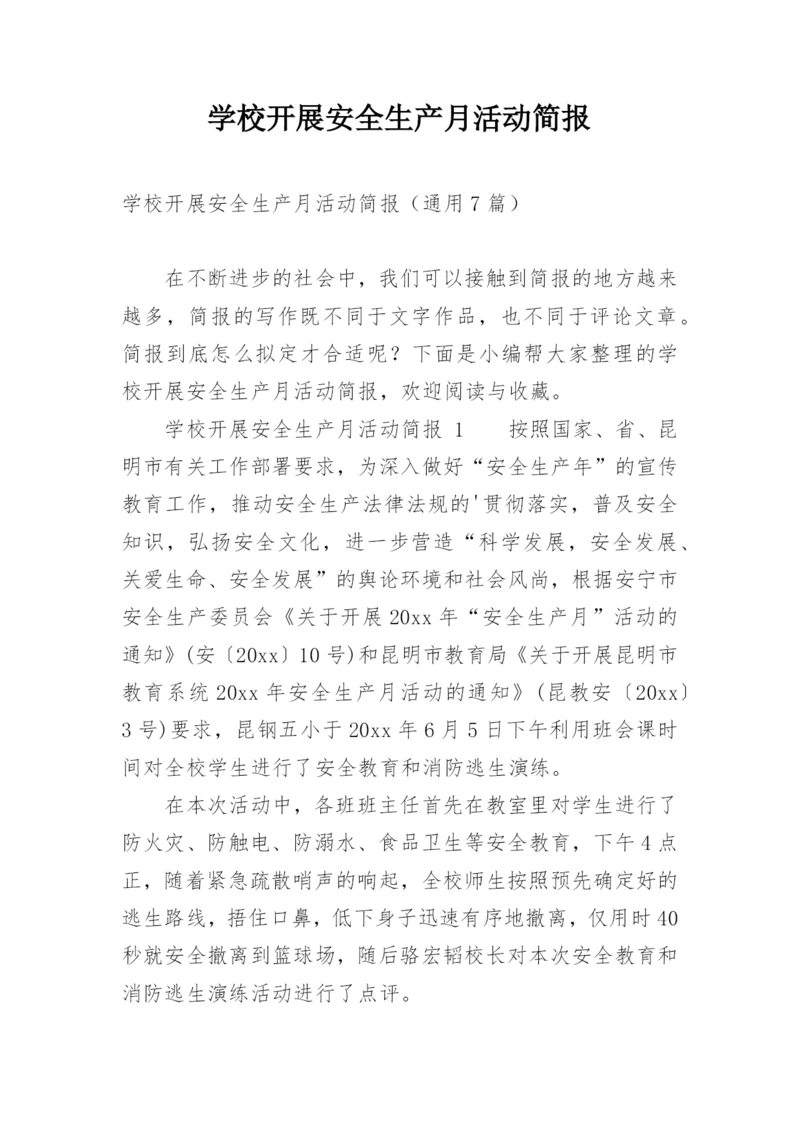 学校开展安全生产月活动简报

学校开展安全生产月活动简报（通用7篇）

在不断进步的社会中，我们可以接触到简报的地方越来越多，简报的写作既不同于文字作品，也不同于评论文章。简报到底怎么拟定才合适呢？下面是小编帮大家整理的学校开展安全生产月活动简报，欢迎阅读与收藏。

学校开展安全生产月活动简报 1　　按照国家、省、昆明市有关工作部署要求，为深入做好“安全生产年”的宣传教育工作，推动安全生产法律法规的'贯彻落实，普及安全知识，弘扬安全文化，进一步营造“科学发展，安全发展、关爱生命、安全发展”的舆论环境和社会风尚，根据安宁市安全生产委员会《关于开展20xx年“安全生产月”活动的通知》(安〔20xx〕10号)和昆明市教育局《关于开展昆明市教育系统20xx年安全生产月活动的通知》(昆教安〔20xx〕3号)要求，昆钢五小于20xx年6月5日下午利用班会课时间对全校学生进行了安全教育和消防逃生演练。

在本次活动中，各班班主任首先在教室里对学生进行了防火灾、防触电、防溺水、食品卫生等安全教育，下午4点正，随着紧急疏散哨声的响起，全校师生按照预先确定好的逃生路线，捂住口鼻，低下身子迅速有序地撤离，仅用时40秒就安全撤离到篮球场，随后骆宏韬校长对本次安全教育和消防逃生演练活动进行了点评。